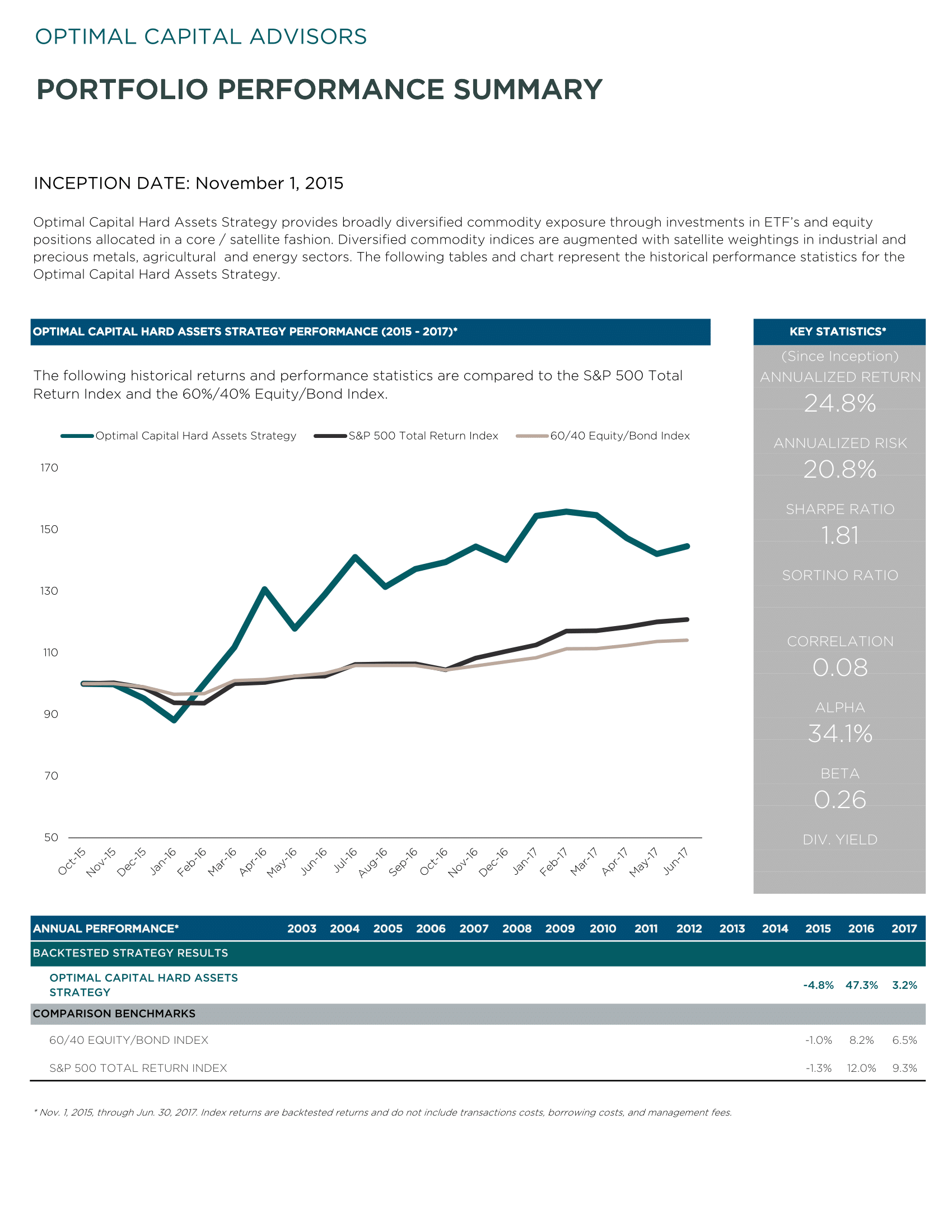 OPTIMAL CAPITAL ADVISORS

PORTFOLIO PERFORMANCE SUMMARY

INCEPTION DATE: November 1, 2015

Optimal Capital Hard Assets Strategy provides broadly diversified commodity exposure through investments in ETF's and equity positions allocated in a core / satellite fashion. Diversified commodity indices are augmented with satellite weightings in industrial and precious metals, agricultural and energy sectors. The following tables and chart represent the historical performance statistics for the Optimal Capital Hard Assets Strategy.

OPTIMAL CAPITAL HARD ASSETS STRATEGY PERFORMANCE (2015 - 2017)*

The following historical returns and performance statistics are compared to the S&P 500 Total Return Index and the 60%/40% Equity/Bond Index.

Optimal Capital Hard Assets Strategy
S&P 500 Total Return Index
60/40 Equity/Bond Index

170
150
130
110
90
70
50

Oct-15 Nov-15 Dec-15 Jan-16 Feb-16 Mar-16 Apr-16 May-16 Jun-16 Jul-16 Aug-16 Sep-16 Oct-16 Nov-16 Dec-16 Jan-17 Feb-17 Mar-17 Apr-17 May-17 Jun-17

KEY STATISTICS*
(Since Inception)
ANNUALIZED RETURN
24.8%
ANNUALIZED RISK
20.8%
SHARPE RATIO
1.81
SORTINO RATIO
CORRELATION
0.08
ALPHA
34.1%
BETA
0.26
DIV. YIELD

| ANNUAL PERFORMANCE* | 2003 | 2004 | 2005 | 2006 | 2007 | 2008 | 2009 | 2010 | 2011 | 2012 | 2013 | 2014 | 2015 | 2016 | 2017 |
|---|---|---|---|---|---|---|---|---|---|---|---|---|---|---|---|
| BACKTESTED STRATEGY RESULTS | | | | | | | | | | | | | | | |
| OPTIMAL CAPITAL HARD ASSETS STRATEGY | | | | | | | | | | | | | -4.8% | 47.3% | 3.2% |
| COMPARISON BENCHMARKS | | | | | | | | | | | | | | | |
| 60/40 EQUITY/BOND INDEX | | | | | | | | | | | | | -1.0% | 8.2% | 6.5% |
| S&P 500 TOTAL RETURN INDEX | | | | | | | | | | | | | -1.3% | 12.0% | 9.3% |

* Nov. 1, 2015, through Jun. 30, 2017. Index returns are backtested returns and do not include transactions costs, borrowing costs, and management fees.